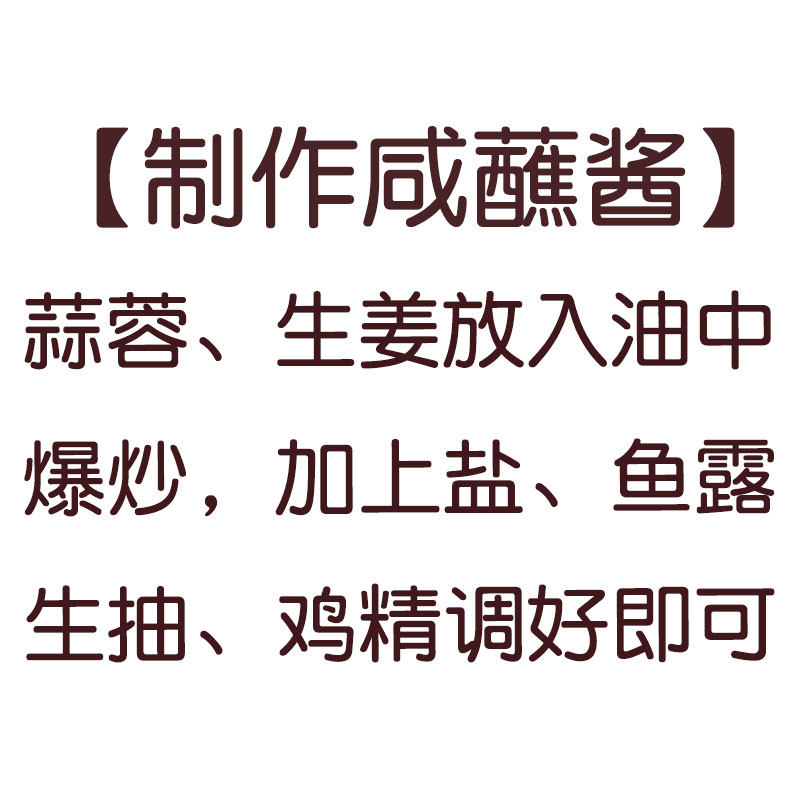 【制作咸蘸酱】
蒜蓉、生姜放入油中爆炒，加上盐、鱼露生抽、鸡精调好即可